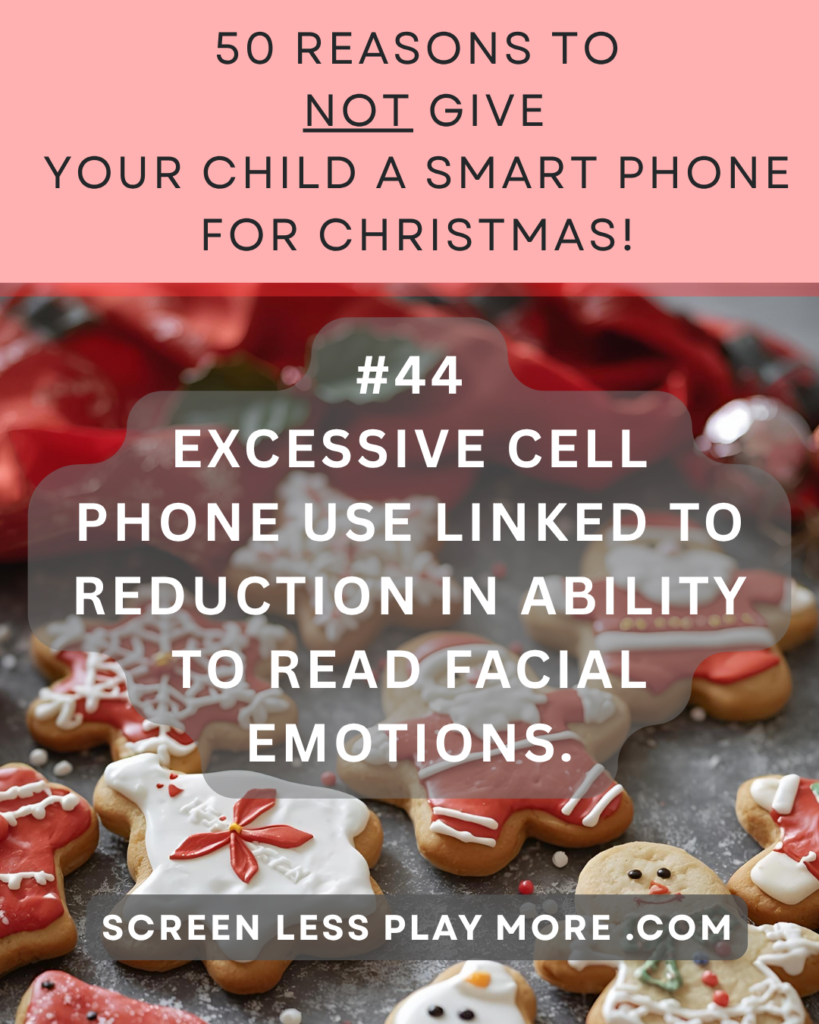 50 REASONS TO NOT GIVE YOUR CHILD A SMART PHONE FOR CHRISTMAS!

#44
EXCESSIVE CELL PHONE USE LINKED TO REDUCTION IN ABILITY TO READ FACIAL EMOTIONS.

SCREEN LESS PLAY MORE .COM